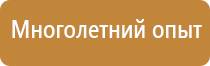 Многолетний опыт